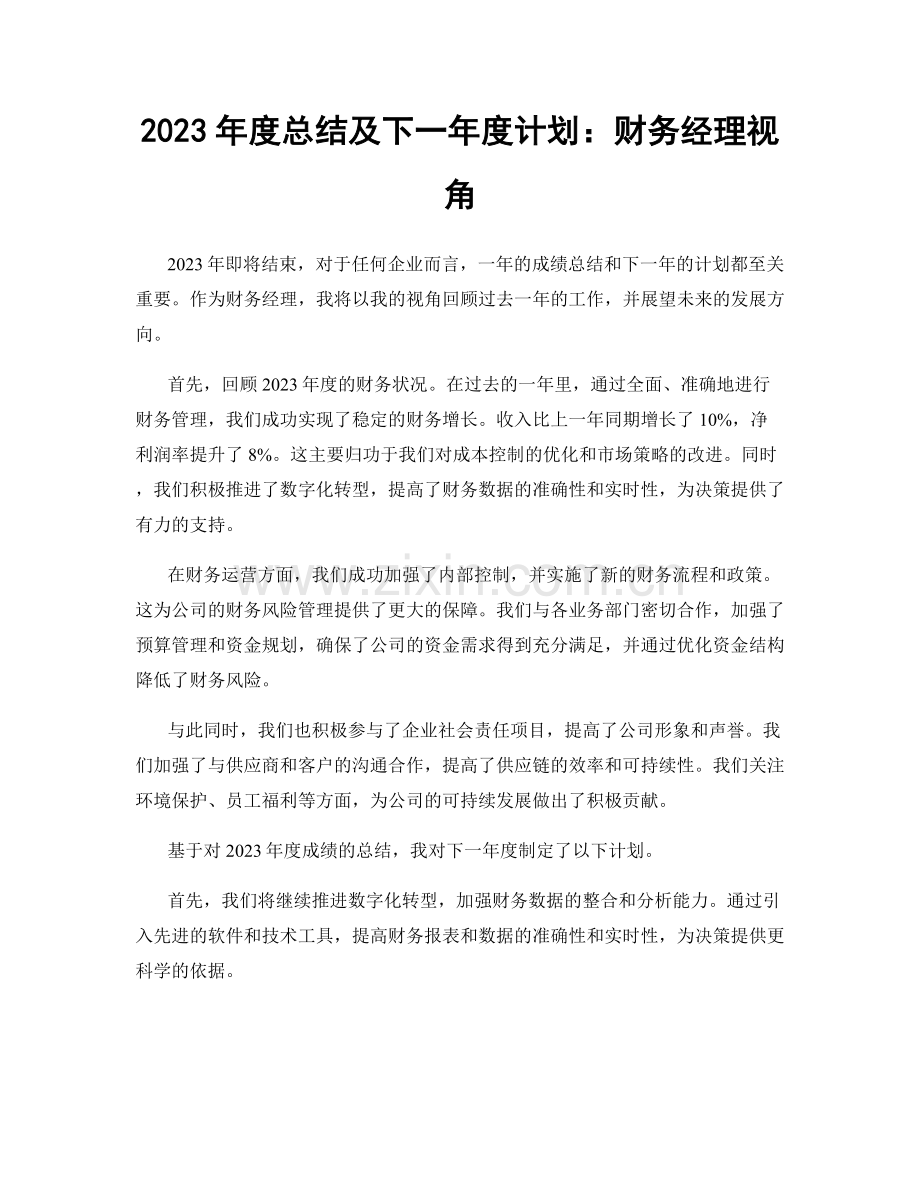 2023年度总结及下一年度计划：财务经理视角

2023年即将结束，对于任何企业而言，一年的成绩总结和下一年的计划都至关重要。作为财务经理，我将以我的视角回顾过去一年的工作，并展望未来的发展方向。

首先，回顾2023年度的财务状况。在过去的一年里，通过全面、准确地进行财务管理，我们成功实现了稳定的财务增长。收入比上一年同期增长了10%，净利润率提升了8%。这主要归功于我们对成本控制的优化和市场策略的改进。同时，我们积极推进了数字化转型，提高了财务数据的准确性和实时性，为决策提供了有力的支持。

在财务运营方面，我们成功加强了内部控制，并实施了新的财务流程和政策。这为公司的财务风险管理提供了更大的保障。我们与各业务部门密切合作，加强了预算管理和资金规划，确保了公司的资金需求得到充分满足，并通过优化资金结构降低了财务风险。

与此同时，我们也积极参与了企业社会责任项目，提高了公司形象和声誉。我们加强了与供应商和客户的沟通合作，提高了供应链的效率和可持续性。我们关注环境保护、员工福利等方面，为公司的可持续发展做出了积极贡献。

基于对2023年度成绩的总结，我对下一年度制定了以下计划。

首先，我们将继续推进数字化转型，加强财务数据的整合和分析能力。通过引入先进的软件和技术工具，提高财务报表和数据的准确性和实时性，为决策提供更科学的依据。

www.zixin.com.cn